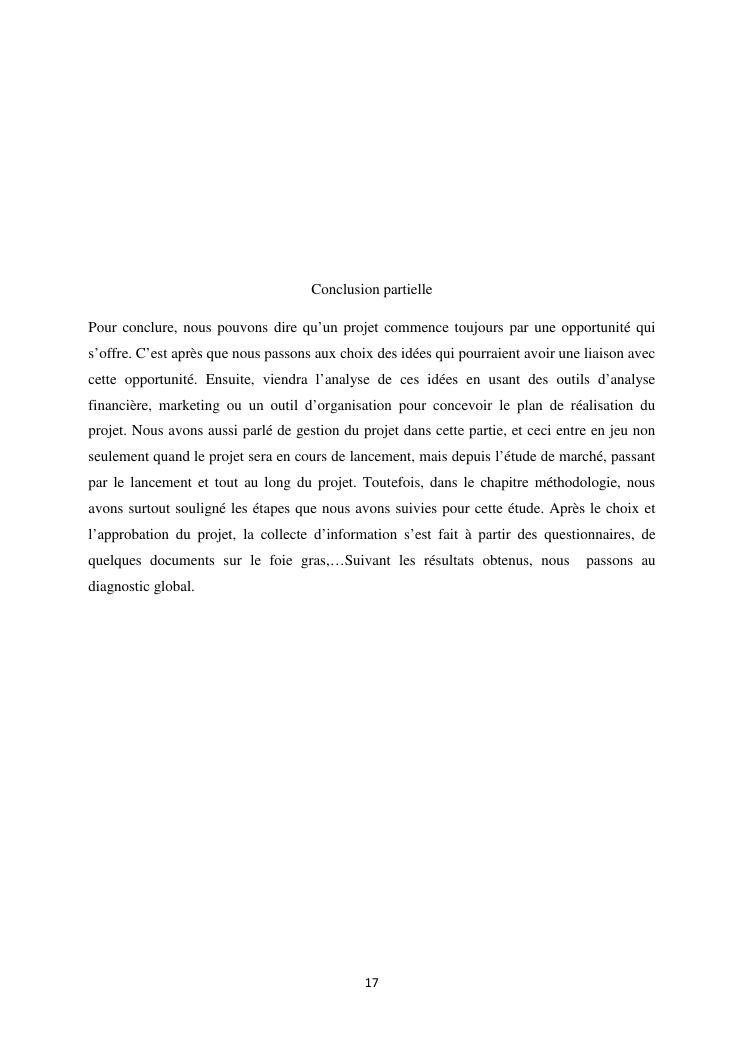 Conclusion partielle

Pour conclure, nous pouvons dire qu’un projet commence toujours par une opportunité qui s’offre. C’est après que nous passons aux choix des idées qui pourraient avoir une liaison avec cette opportunité. Ensuite, viendra l’analyse de ces idées en usant des outils d’analyse financière, marketing ou un outil d’organisation pour concevoir le plan de réalisation du projet. Nous avons aussi parlé de gestion du projet dans cette partie, et ceci entre en jeu non seulement quand le projet sera en cours de lancement, mais depuis l’étude de marché, passant par le lancement et tout au long du projet. Toutefois, dans le chapitre méthodologie, nous avons surtout souligné les étapes que nous avons suivies pour cette étude. Après le choix et l’approbation du projet, la collecte d’information s’est fait à partir des questionnaires, de quelques documents sur le foie gras,…Suivant les résultats obtenus, nous passons au diagnostic global.

17